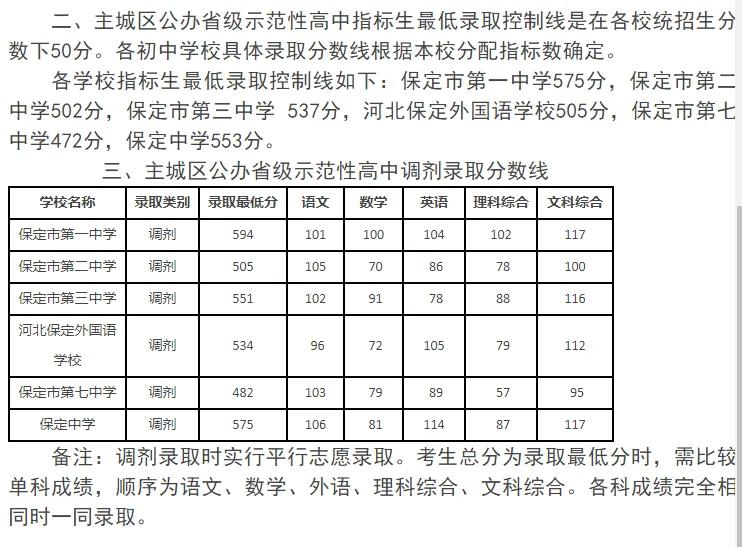 二、主城区公办省级示范性高中指标生最低录取控制线是在各校统招生分数下50分。各初中学校具体录取分数线根据本校分配指标数确定。

各学校指标生最低录取控制线如下：保定市第一中学575分，保定市第二中学502分，保定市第三中学 537分，河北保定外国语学校505分，保定市第七中学472分，保定中学553分。

三、主城区公办省级示范性高中调剂录取分数线

| 学校名称 | 录取类别 | 录取最低分 | 语文 | 数学 | 英语 | 理科综合 | 文科综合 |
|---|---|---|---|---|---|---|---|
| 保定市第一中学 | 调剂 | 594 | 101 | 100 | 104 | 102 | 117 |
| 保定市第二中学 | 调剂 | 505 | 105 | 70 | 86 | 78 | 100 |
| 保定市第三中学 | 调剂 | 551 | 102 | 91 | 78 | 88 | 116 |
| 河北保定外国语学校 | 调剂 | 534 | 96 | 72 | 105 | 79 | 112 |
| 保定市第七中学 | 调剂 | 482 | 103 | 79 | 89 | 57 | 95 |
| 保定中学 | 调剂 | 575 | 106 | 81 | 114 | 87 | 117 |

备注：调剂录取时实行平行志愿录取。考生总分为录取最低分时，需比较单科成绩，顺序为语文、数学、外语、理科综合、文科综合。各科成绩完全相同时一同录取。